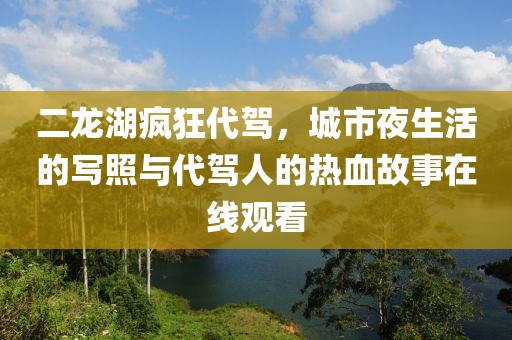 二龙湖疯狂代驾，城市夜生活的写照与代驾人的热血故事在线观看